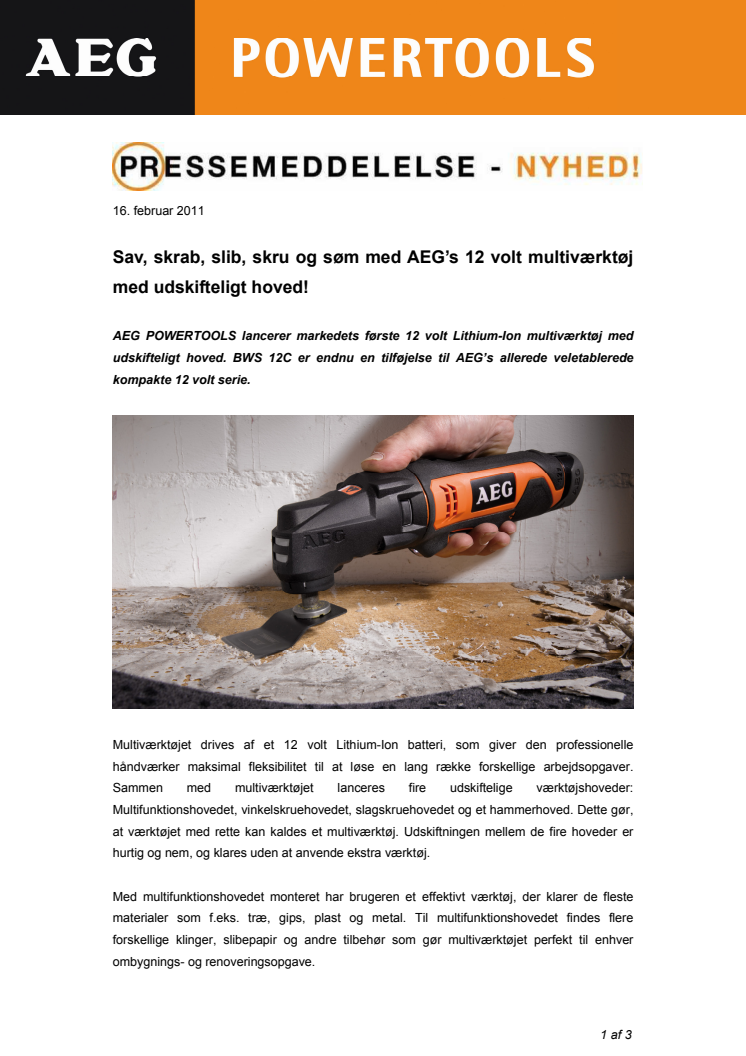 AEG POWERTOOLS

PRESSEMEDDELELSE - NYHED!

16. februar 2011

Sav, skrab, slib, skru og søm med AEG's 12 volt multiværktøj med udskifteligt hoved!

AEG POWERTOOLS lancerer markedets første 12 volt Lithium-Ion multiværktøj med udskifteligt hoved. BWS 12C er endnu en tilføjelse til AEG's allerede veletablerede kompakte 12 volt serie.

AEG

AEG

Multiværktøjet drives af et 12 volt Lithium-Ion batteri, som giver den professionelle håndværker maksimal fleksibilitet til at løse en lang række forskellige arbejdsopgaver. Sammen med multiværktøjet lanceres fire udskiftelige værktøjshoveder: Multifunktionshovedet, vinkelskruehovedet, slagskruehovedet og et hammerhoved. Dette gør, at værktøjet med rette kan kaldes et multiværktøj. Udskiftningen mellem de fire hoveder er hurtig og nem, og klares uden at anvende ekstra værktøj.

Med multifunktionshovedet monteret har brugeren et effektivt værktøj, der klarer de fleste materialer som f.eks. træ, gips, plast og metal. Til multifunktionshovedet findes flere forskellige klinger, slibepapir og andre tilbehør som gør multiværktøjet perfekt til enhver ombygnings- og renoveringsopgave.

1 af 3